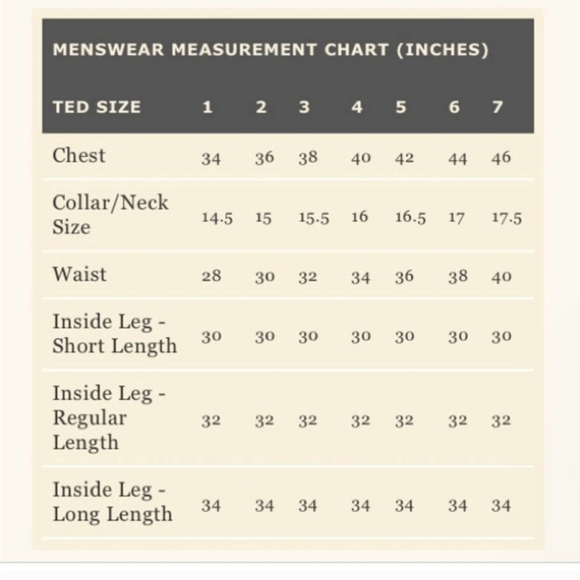 MENSWEAR MEASUREMENT CHART (INCHES)

| TED SIZE | 1 | 2 | 3 | 4 | 5 | 6 | 7 |
|---|---|---|---|---|---|---|---|
| Chest | 34 | 36 | 38 | 40 | 42 | 44 | 46 |
| Collar/Neck Size | 14.5 | 15 | 15.5 | 16 | 16.5 | 17 | 17.5 |
| Waist | 28 | 30 | 32 | 34 | 36 | 38 | 40 |
| Inside Leg - Short Length | 30 | 30 | 30 | 30 | 30 | 30 | 30 |
| Inside Leg - Regular Length | 32 | 32 | 32 | 32 | 32 | 32 | 32 |
| Inside Leg - Long Length | 34 | 34 | 34 | 34 | 34 | 34 | 34 |